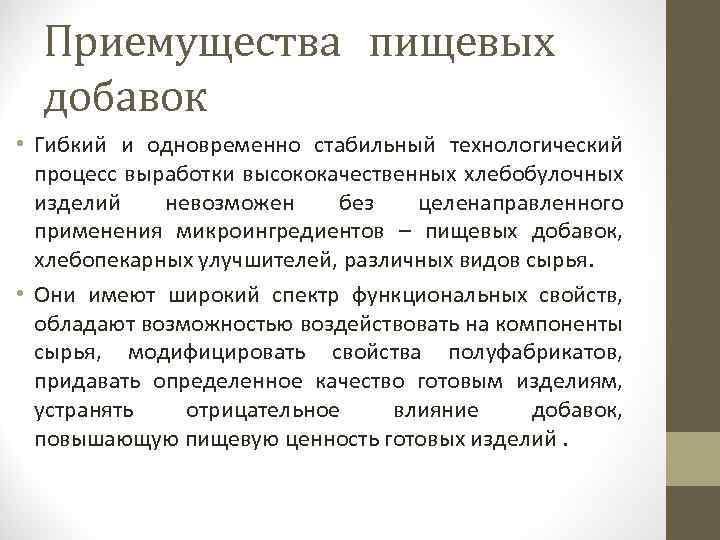 Приемущества пищевых добавок

• Гибкий и одновременно стабильный технологический процесс выработки высококачественных хлебобулочных изделий невозможен без целенаправленного применения микроингредиентов – пищевых добавок, хлебопекарных улучшителей, различных видов сырья.

• Они имеют широкий спектр функциональных свойств, обладают возможностью воздействовать на компоненты сырья, модифицировать свойства полуфабрикатов, придавать определенное качество готовым изделиям, устранять отрицательное влияние добавок, повышающую пищевую ценность готовых изделий .